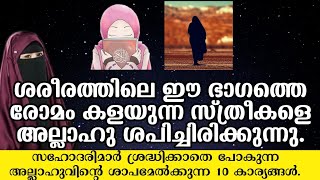 ശരീരത്തിലെ ഈ ഭാഗത്തെ രോമം കളയുന്ന സ്ത്രീകളെ അല്ലാഹു ശപിച്ചിരിക്കുന്നു.

സഹോദരിമാർ ശ്രദ്ധിക്കാതെ പോകുന്ന അല്ലാഹുവിന്റെ ശാപമേൽക്കുന്ന 10 കാര്യങ്ങൾ.